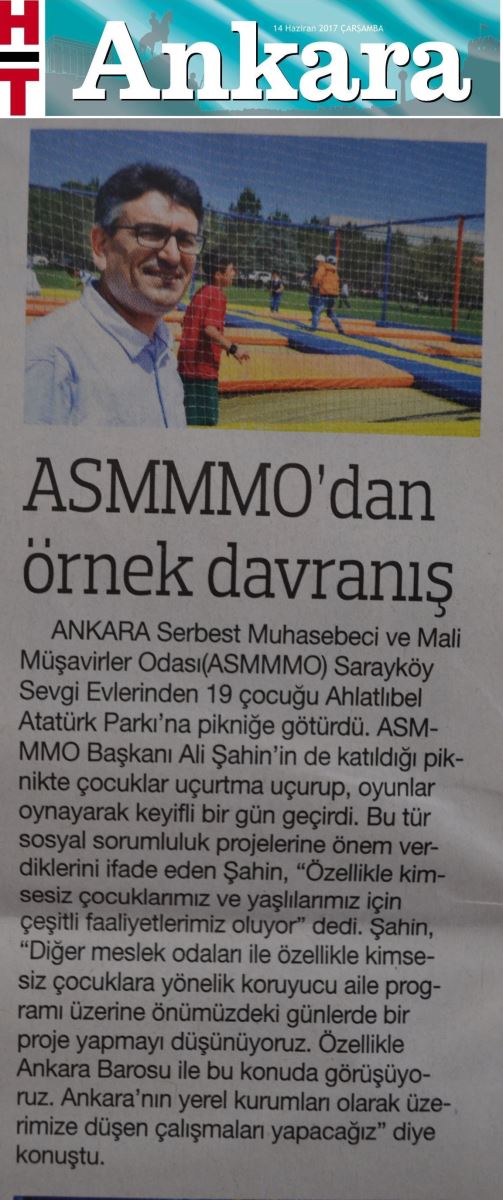 HT

14 Haziran 2017 ÇARŞAMBA

Ankara

ASMMMO'dan örnek davranış

ANKARA Serbest Muhasebeci ve Mali Müşavirler Odası(ASMMMO) Sarayköy Sevgi Evlerinden 19 çocuğu Ahlatlıbel Atatürk Parkı'na pikniğe götürdü. ASMMMO Başkanı Ali Şahin'in de katıldığı piknikte çocuklar uçurtma uçurup, oyunlar oynayarak keyifli bir gün geçirdi. Bu tür sosyal sorumluluk projelerine önem verdiklerini ifade eden Şahin, "Özellikle kimsesiz çocuklarımız ve yaşlılarımız için çeşitli faaliyetlerimiz oluyor" dedi. Şahin, "Diğer meslek odaları ile özellikle kimsesiz çocuklara yönelik koruyucu aile programı üzerine önümüzdeki günlerde bir proje yapmayı düşünüyoruz. Özellikle Ankara Barosu ile bu konuda görüşüyoruz. Ankara'nın yerel kurumları olarak üzerimize düşen çalışmaları yapacağız" diye konuştu.